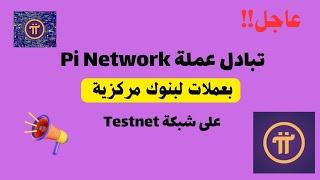 عاجل!!

تبادل عملة Pi Network

بعملات لبنوك مركزية

على شبكة Testnet